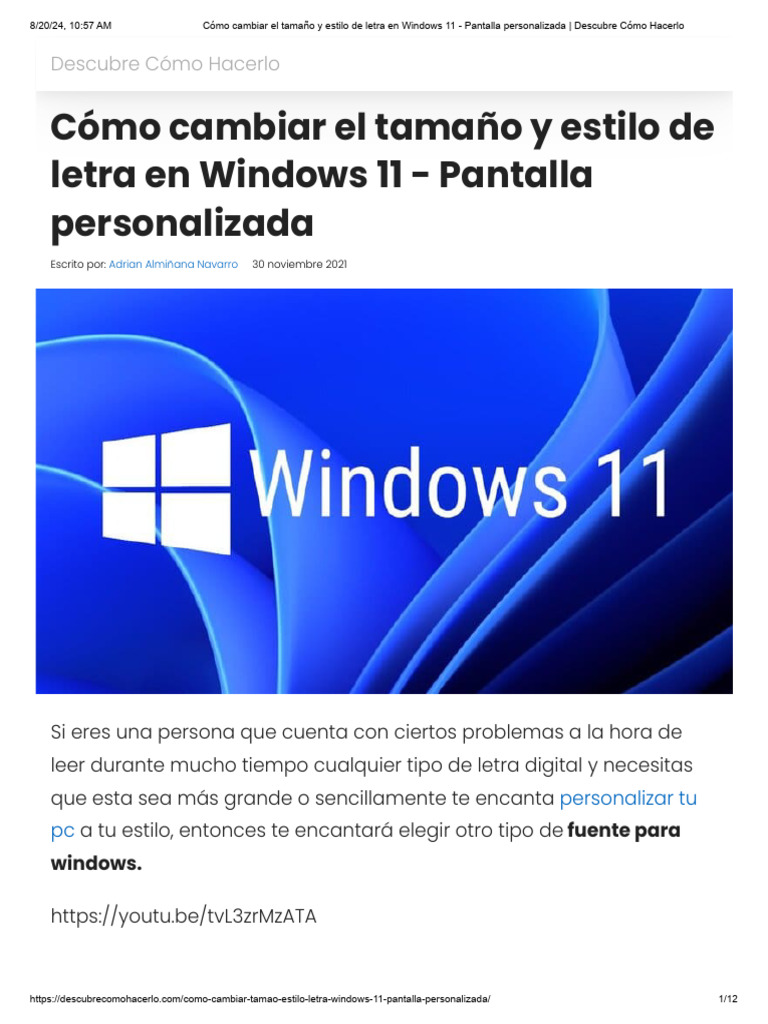 8/20/24, 10:57 AM Cómo cambiar el tamaño y estilo de letra en Windows 11 - Pantalla personalizada | Descubre Cómo Hacerlo

Descubre Cómo Hacerlo

Cómo cambiar el tamaño y estilo de letra en Windows 11 - Pantalla personalizada

Escrito por: Adrian Almiñana Navarro 30 noviembre 2021

Windows 11

Si eres una persona que cuenta con ciertos problemas a la hora de leer durante mucho tiempo cualquier tipo de letra digital y necesitas que esta sea más grande o sencillamente te encanta personalizar tu pc a tu estilo, entonces te encantará elegir otro tipo de fuente para windows.

https://youtu.be/tvL3zrMzATA

https://descubrecomohacerlo.com/como-cambiar-tamao-estilo-letra-windows-11-pantalla-personalizada/ 1/12